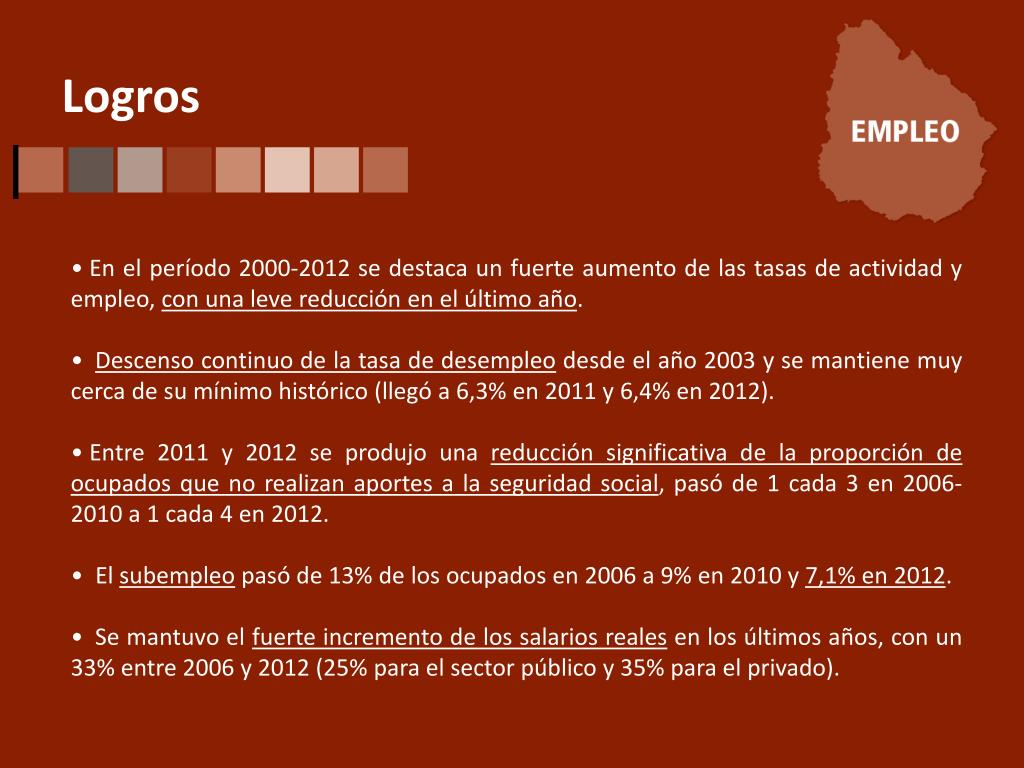 Logros

EMPLEO

• En el período 2000-2012 se destaca un fuerte aumento de las tasas de actividad y empleo, con una leve reducción en el último año.

• Descenso continuo de la tasa de desempleo desde el año 2003 y se mantiene muy cerca de su mínimo histórico (llegó a 6,3% en 2011 y 6,4% en 2012).

• Entre 2011 y 2012 se produjo una reducción significativa de la proporción de ocupados que no realizan aportes a la seguridad social, pasó de 1 cada 3 en 2006-2010 a 1 cada 4 en 2012.

• El subempleo pasó de 13% de los ocupados en 2006 a 9% en 2010 y 7,1% en 2012.

• Se mantuvo el fuerte incremento de los salarios reales en los últimos años, con un 33% entre 2006 y 2012 (25% para el sector público y 35% para el privado).